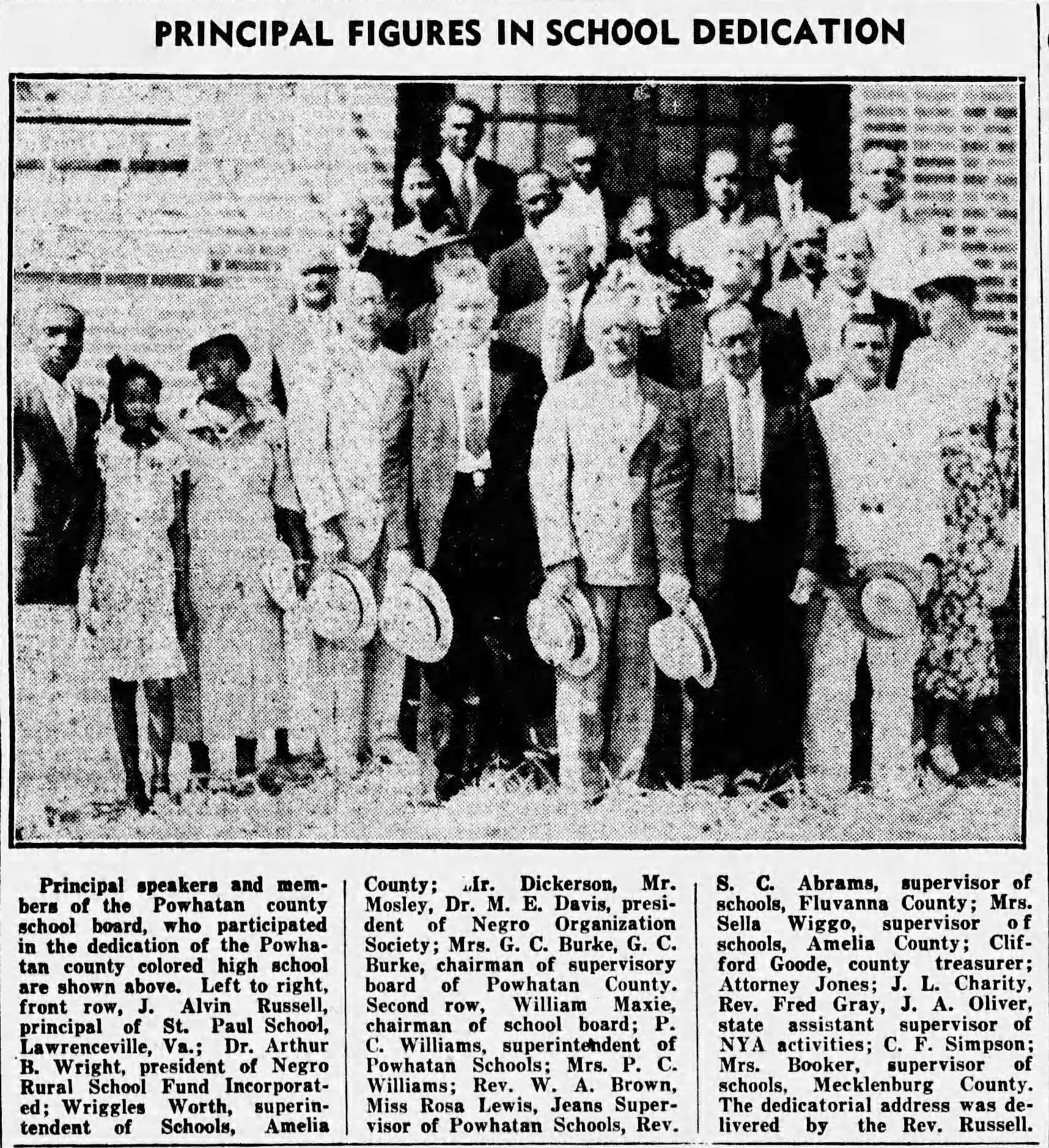 PRINCIPAL FIGURES IN SCHOOL DEDICATION

Principal speakers and members of the Powhatan county school board, who participated in the dedication of the Powhatan county colored high school are shown above. Left to right, front row, J. Alvin Russell, principal of St. Paul School, Lawrenceville, Va.; Dr. Arthur B. Wright, president of Negro Rural School Fund Incorporated; Wriggles Worth, superintendent of Schools, Amelia County; Mr. Dickerson, Mr. Mosley, Dr. M. E. Davis, president of Negro Organization Society; Mrs. G. C. Burke, G. C. Burke, chairman of supervisory board of Powhatan County. Second row, William Maxie, chairman of school board; P. C. Williams, superintendent of Powhatan Schools; Mrs. P. C. Williams; Rev. W. A. Brown, Miss Rosa Lewis, Jeans Supervisor of Powhatan Schools, Rev. S. C. Abrams, supervisor of schools, Fluvanna County; Mrs. Sella Wiggo, supervisor of schools, Amelia County; Clifford Goode, county treasurer; Attorney Jones; J. L. Charity, Rev. Fred Gray, J. A. Oliver, state assistant supervisor of NYA activities; C. F. Simpson; Mrs. Booker, supervisor of schools, Mecklenburg County. The dedicatorial address was delivered by the Rev. Russell.